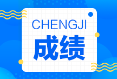 CHENGJI
成绩